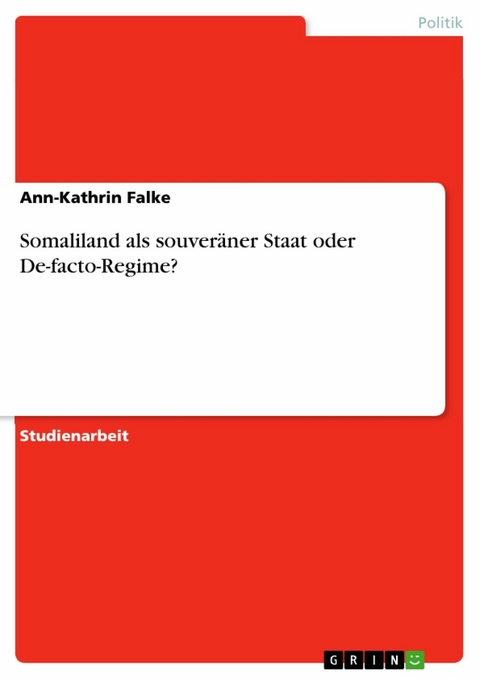 Politik

Ann-Kathrin Falke

Somaliland als souveräner Staat oder De-facto-Regime?

Studienarbeit

GRIN